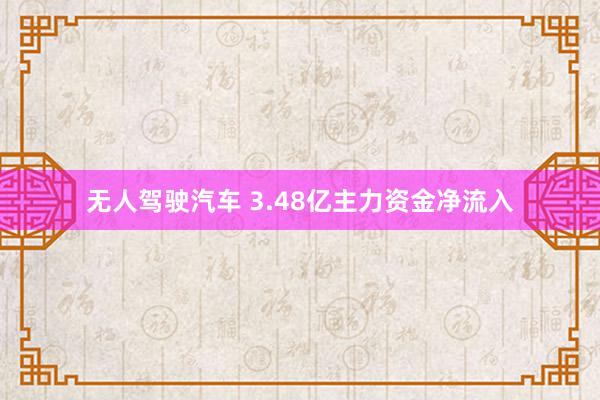 无人驾驶汽车 3.48亿主力资金净流入